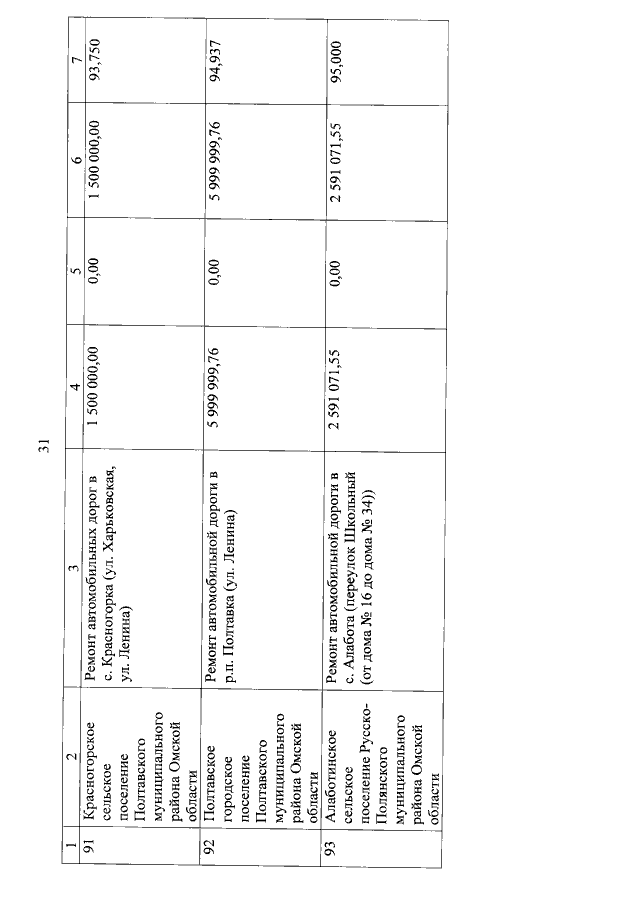 31

| 1 | 2 | 3 | 4 | 5 | 6 | 7 |
|---|---|---|---|---|---|---|
| 91 | Красногорское сельское поселение Полтавского муниципального района Омской области | Ремонт автомобильных дорог в с. Красногорка (ул. Харьковская, ул. Ленина) | 1 500 000,00 | 0,00 | 1 500 000,00 | 93,750 |
| 92 | Полтавское городское поселение Полтавского муниципального района Омской области | Ремонт автомобильной дороги в р.п. Полтавка (ул. Ленина) | 5 999 999,76 | 0,00 | 5 999 999,76 | 94,937 |
| 93 | Алаботинское сельское поселение Русско-Полянского муниципального района Омской области | Ремонт автомобильной дороги в с. Алабота (переулок Школьный (от дома № 16 до дома № 34)) | 2 591 071,55 | 0,00 | 2 591 071,55 | 95,000 |